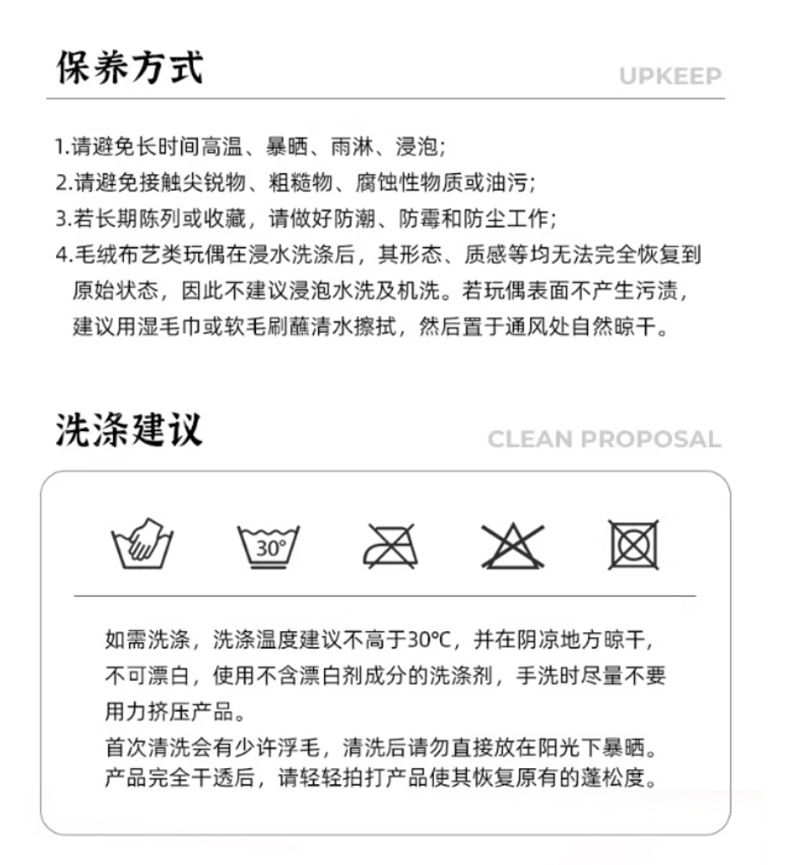 保养方式

UPKEEP

1.请避免长时间高温、暴晒、雨淋、浸泡;
2.请避免接触尖锐物、粗糙物、腐蚀性物质或油污;
3.若长期陈列或收藏，请做好防潮、防霉和防尘工作;
4.毛绒布艺类玩偶在浸水洗涤后，其形态、质感等均无法完全恢复到原始状态，因此不建议浸泡水洗及机洗。若玩偶表面不产生污渍，建议用湿毛巾或软毛刷蘸清水擦拭，然后置于通风处自然晾干。

洗涤建议

CLEAN PROPOSAL

30°

如需洗涤，洗涤温度建议不高于30℃，并在阴凉地方晾干，不可漂白，使用不含漂白剂成分的洗涤剂，手洗时尽量不要用力挤压产品。
首次清洗会有少许浮毛，清洗后请勿直接放在阳光下暴晒。产品完全干透后，请轻轻拍打产品使其恢复原有的蓬松度。